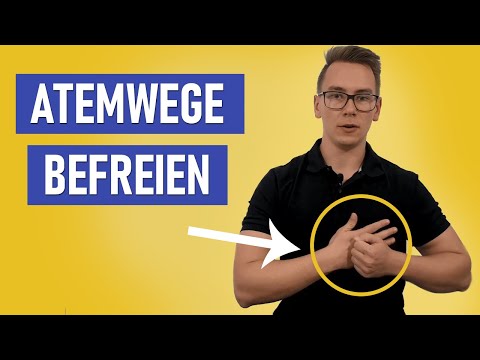 ATEMWEGE

BEFREIEN